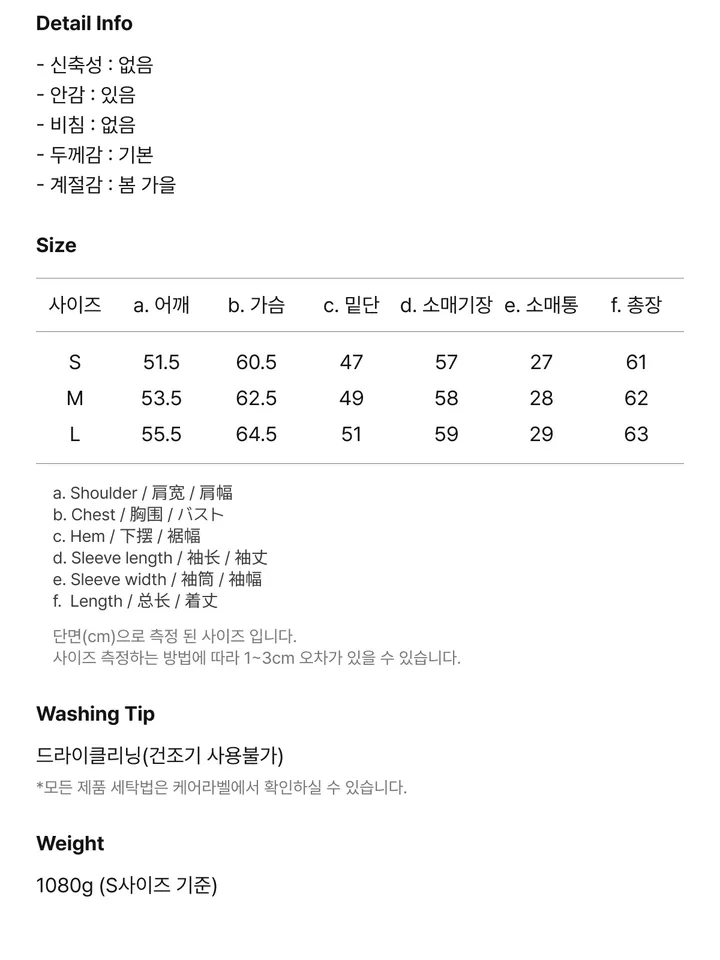 Detail Info

- 신축성 : 없음
- 안감 : 있음
- 비침 : 없음
- 두께감 : 기본
- 계절감 : 봄 가을

Size

| 사이즈 | a. 어깨 | b. 가슴 | c. 밑단 | d. 소매기장 | e. 소매통 | f. 총장 |
|---|---|---|---|---|---|---|
| S | 51.5 | 60.5 | 47 | 57 | 27 | 61 |
| M | 53.5 | 62.5 | 49 | 58 | 28 | 62 |
| L | 55.5 | 64.5 | 51 | 59 | 29 | 63 |

a. Shoulder / 肩宽 / 肩幅
b. Chest / 胸围 / バスト
c. Hem / 下摆 / 裾幅
d. Sleeve length / 袖长 / 袖丈
e. Sleeve width / 袖筒 / 袖幅
f. Length / 总长 / 着丈

단면(cm)으로 측정 된 사이즈 입니다.
사이즈 측정하는 방법에 따라 1~3cm 오차가 있을 수 있습니다.

Washing Tip

드라이클리닝(건조기 사용불가)
*모든 제품 세탁법은 케어라벨에서 확인하실 수 있습니다.

Weight

1080g (S사이즈 기준)